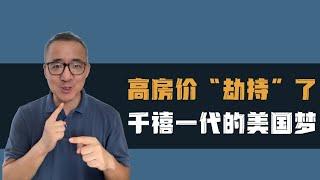 高房价“劫持”了
千禧一代的美国梦